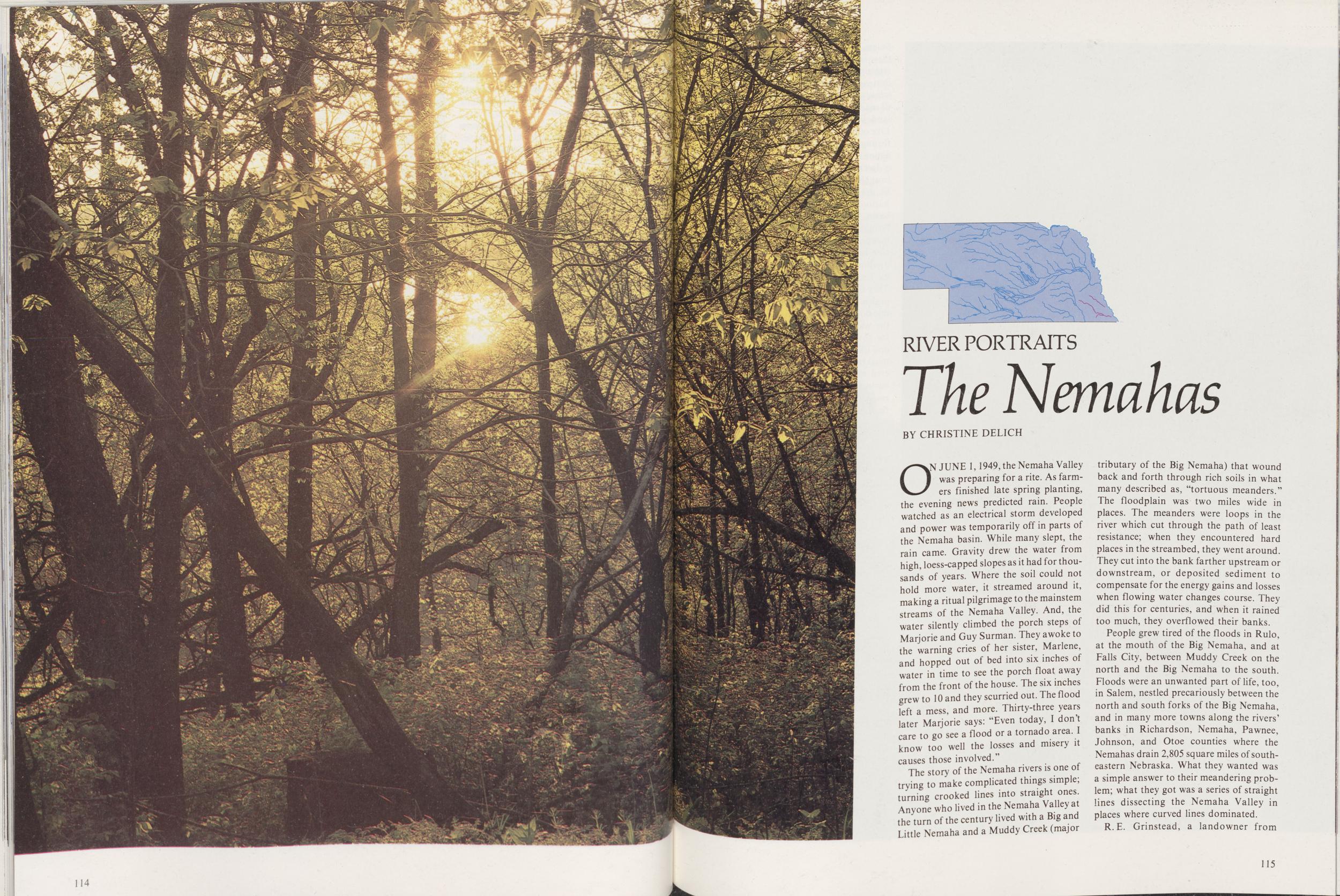 RIVER PORTRAITS

The Nemahas

BY CHRISTINE DELICH

ON JUNE 1, 1949, the Nemaha Valley was preparing for a rite. As farmers finished late spring planting, the evening news predicted rain. People watched as an electrical storm developed and power was temporarily off in parts of the Nemaha basin. While many slept, the rain came. Gravity drew the water from high, loess-capped slopes as it had for thousands of years. Where the soil could not hold more water, it streamed around it, making a ritual pilgrimage to the mainstem streams of the Nemaha Valley. And, the water silently climbed the porch steps of Marjorie and Guy Surman. They awoke to the warning cries of her sister, Marlene, and hopped out of bed into six inches of water in time to see the porch float away from the front of the house. The six inches grew to 10 and they scurried out. The flood left a mess, and more. Thirty-three years later Marjorie says: "Even today, I don't care to go see a flood or a tornado area. I know too well the losses and misery it causes those involved."

The story of the Nemaha rivers is one of trying to make complicated things simple; turning crooked lines into straight ones. Anyone who lived in the Nemaha Valley at the turn of the century lived with a Big and Little Nemaha and a Muddy Creek (major tributary of the Big Nemaha) that wound back and forth through rich soils in what many described as, "tortuous meanders." The floodplain was two miles wide in places. The meanders were loops in the river which cut through the path of least resistance; when they encountered hard places in the streambed, they went around. They cut into the bank farther upstream or downstream, or deposited sediment to compensate for the energy gains and losses when flowing water changes course. They did this for centuries, and when it rained too much, they overflowed their banks.

People grew tired of the floods in Rulo, at the mouth of the Big Nemaha, and at Falls City, between Muddy Creek on the north and the Big Nemaha to the south. Floods were an unwanted part of life, too, in Salem, nestled precariously between the north and south forks of the Big Nemaha, and in many more towns along the rivers' banks in Richardson, Nemaha, Pawnee, Johnson, and Otoe counties where the Nemahas drain 2,805 square miles of southeastern Nebraska. What they wanted was a simple answer to their meandering problem; what they got was a series of straight lines dissecting the Nemaha Valley in places where curved lines dominated.

R.E. Grinstead, a landowner from

114

115